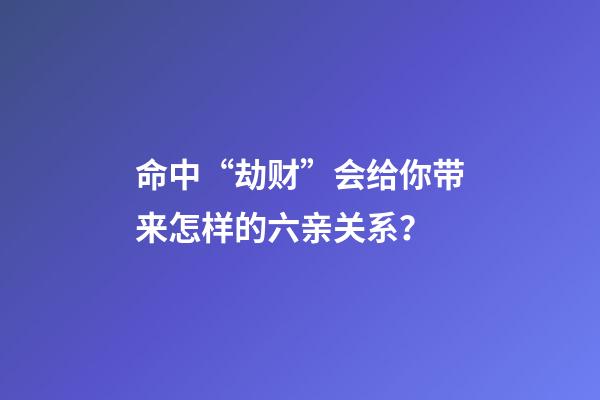 命中“劫财”会给你带来怎样的六亲关系？